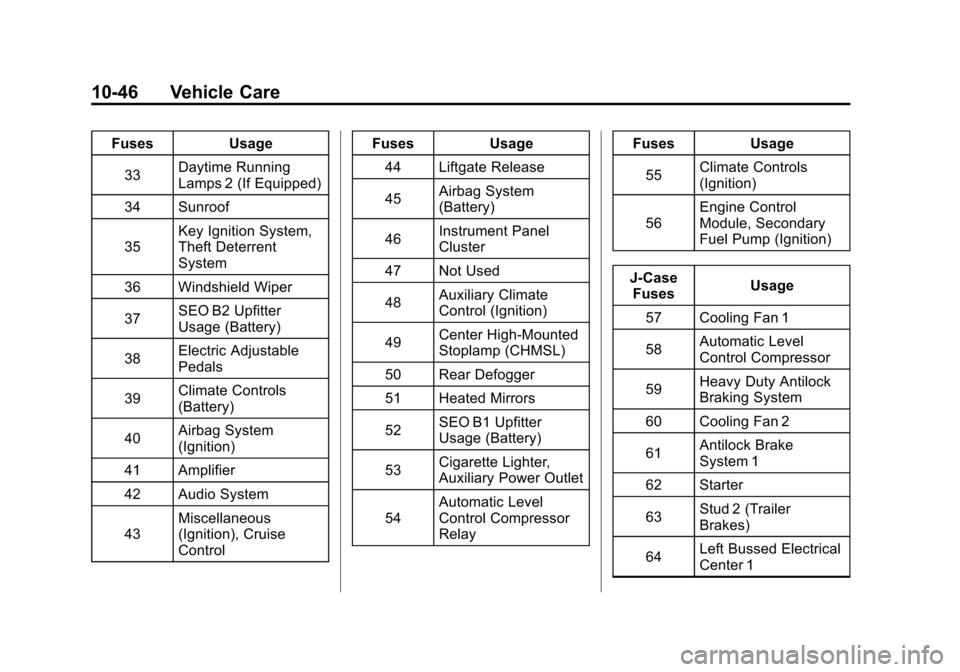 10-46 Vehicle Care

| Fuses | Usage |
|---|---|
| 33 | Daytime Running Lamps 2 (If Equipped) |
| 34 | Sunroof |
| 35 | Key Ignition System, Theft Deterrent System |
| 36 | Windshield Wiper |
| 37 | SEO B2 Upfitter Usage (Battery) |
| 38 | Electric Adjustable Pedals |
| 39 | Climate Controls (Battery) |
| 40 | Airbag System (Ignition) |
| 41 | Amplifier |
| 42 | Audio System |
| 43 | Miscellaneous (Ignition), Cruise Control |

| Fuses | Usage |
|---|---|
| 44 | Liftgate Release |
| 45 | Airbag System (Battery) |
| 46 | Instrument Panel Cluster |
| 47 | Not Used |
| 48 | Auxiliary Climate Control (Ignition) |
| 49 | Center High-Mounted Stoplamp (CHMSL) |
| 50 | Rear Defogger |
| 51 | Heated Mirrors |
| 52 | SEO B1 Upfitter Usage (Battery) |
| 53 | Cigarette Lighter, Auxiliary Power Outlet |
| 54 | Automatic Level Control Compressor Relay |

| Fuses | Usage |
|---|---|
| 55 | Climate Controls (Ignition) |
| 56 | Engine Control Module, Secondary Fuel Pump (Ignition) |

| J-Case Fuses | Usage |
|---|---|
| 57 | Cooling Fan 1 |
| 58 | Automatic Level Control Compressor |
| 59 | Heavy Duty Antilock Braking System |
| 60 | Cooling Fan 2 |
| 61 | Antilock Brake System 1 |
| 62 | Starter |
| 63 | Stud 2 (Trailer Brakes) |
| 64 | Left Bussed Electrical Center 1 |

carmanualsonline.info